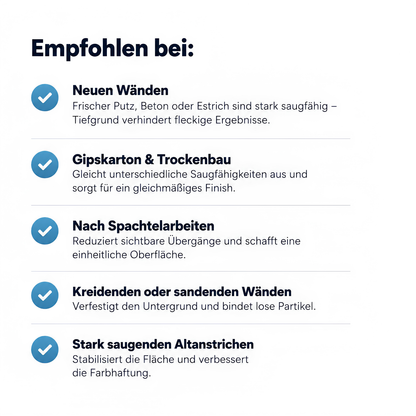 Empfohlen bei:

✓ Neuen Wänden
Frischer Putz, Beton oder Estrich sind stark saugfähig – Tiefgrund verhindert fleckige Ergebnisse.

✓ Gipskarton & Trockenbau
Gleicht unterschiedliche Saugfähigkeiten aus und sorgt für ein gleichmäßiges Finish.

✓ Nach Spachtelarbeiten
Reduziert sichtbare Übergänge und schafft eine einheitliche Oberfläche.

✓ Kreidenden oder sandenden Wänden
Verfestigt den Untergrund und bindet lose Partikel.

✓ Stark saugenden Altanstrichen
Stabilisiert die Fläche und verbessert die Farbhaftung.